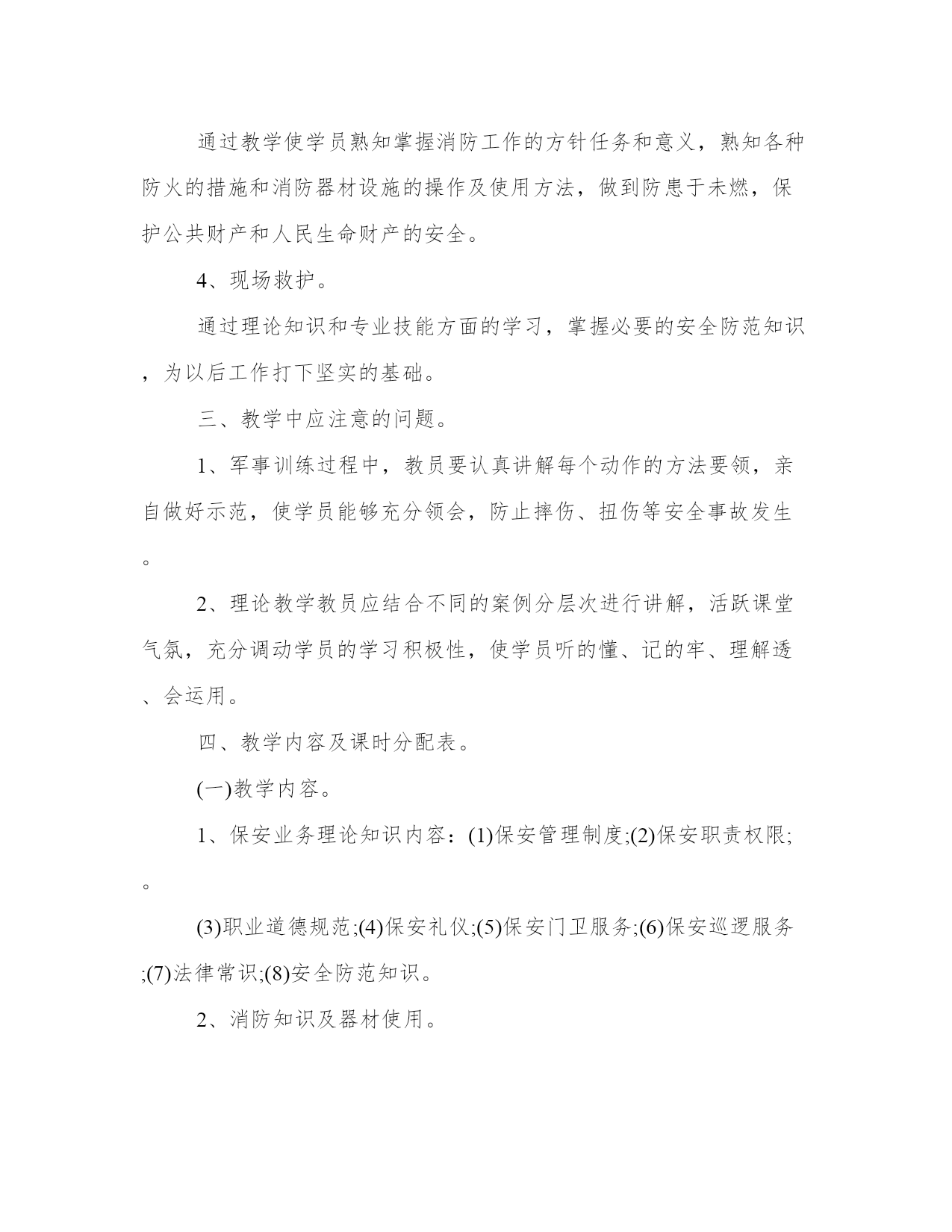 通过教学使学员熟知掌握消防工作的方针任务和意义，熟知各种防火的措施和消防器材设施的操作及使用方法，做到防患于未燃，保护公共财产和人民生命财产的安全。

4、现场救护。

通过理论知识和专业技能方面的学习，掌握必要的安全防范知识，为以后工作打下坚实的基础。

三、教学中应注意的问题。

1、军事训练过程中，教员要认真讲解每个动作的方法要领，亲自做好示范，使学员能够充分领会，防止摔伤、扭伤等安全事故发生。

2、理论教学教员应结合不同的案例分层次进行讲解，活跃课堂气氛，充分调动学员的学习积极性，使学员听的懂、记的牢、理解透、会运用。

四、教学内容及课时分配表。

(一)教学内容。

1、保安业务理论知识内容：(1)保安管理制度;(2)保安职责权限;。

(3)职业道德规范;(4)保安礼仪;(5)保安门卫服务;(6)保安巡逻服务;(7)法律常识;(8)安全防范知识。

2、消防知识及器材使用。